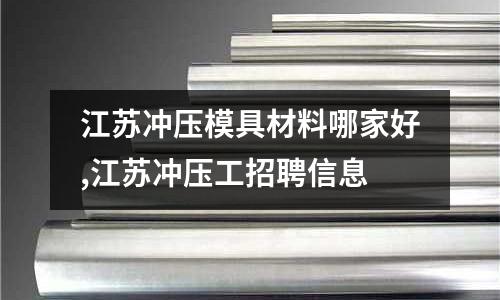 江苏冲压模具材料哪家好,江苏冲压工招聘信息